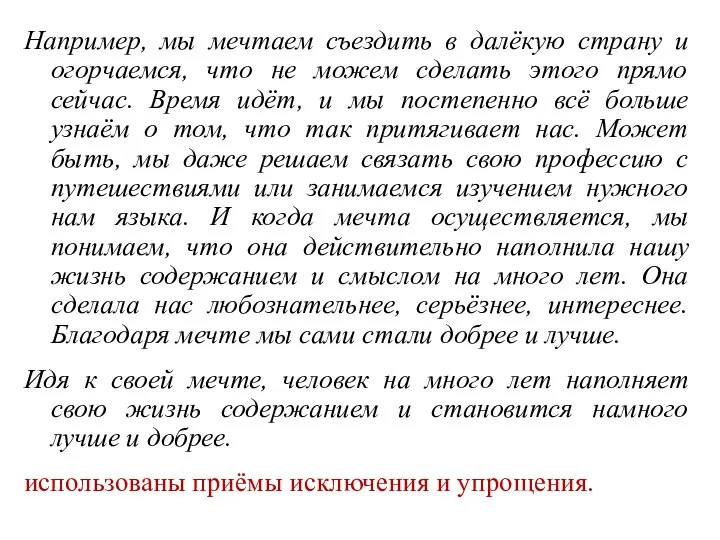 Например, мы мечтаем съездить в далёкую страну и огорчаемся, что не можем сделать этого прямо сейчас. Время идёт, и мы постепенно всё больше узнаём о том, что так притягивает нас. Может быть, мы даже решаем связать свою профессию с путешествиями или занимаемся изучением нужного нам языка. И когда мечта осуществляется, мы понимаем, что она действительно наполнила нашу жизнь содержанием и смыслом на много лет. Она сделала нас любознательнее, серьёзнее, интереснее. Благодаря мечте мы сами стали добрее и лучше.

Идя к своей мечте, человек на много лет наполняет свою жизнь содержанием и становится намного лучше и добрее.

использованы приёмы исключения и упрощения.